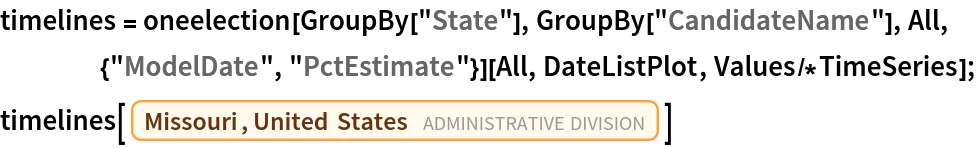 timelines = oneelection[GroupBy["State"], GroupBy["CandidateName"], All, {"ModelDate", "PctEstimate"}][All, DateListPlot, Values/*TimeSeries];

timelines[ Missouri, United States ADMINISTRATIVE DIVISION ]